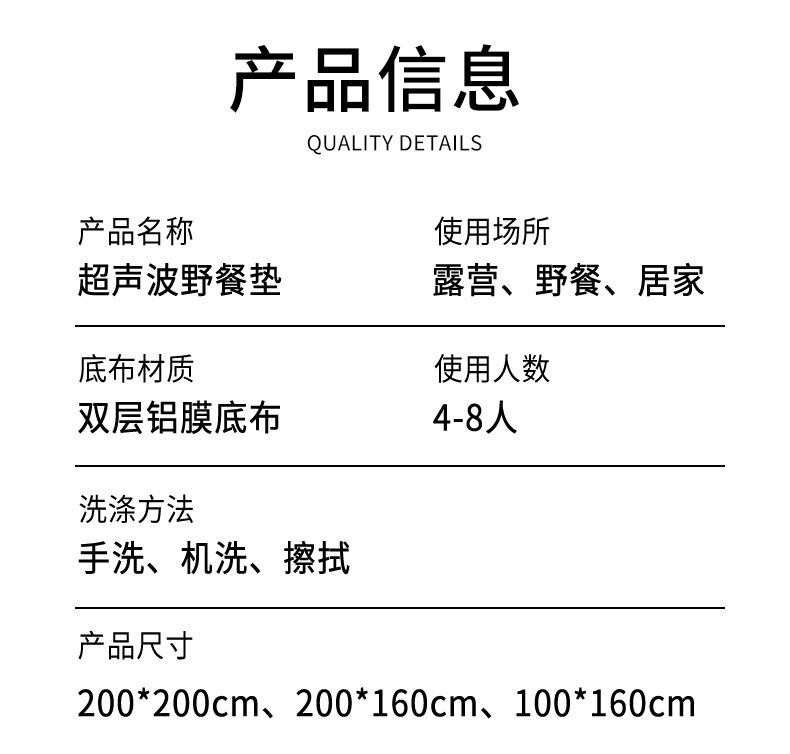 产品信息

QUALITY DETAILS

产品名称
超声波野餐垫

使用场所
露营、野餐、居家

底布材质
双层铝膜底布

使用人数
4-8人

洗涤方法
手洗、机洗、擦拭

产品尺寸
200*200cm、200*160cm、100*160cm